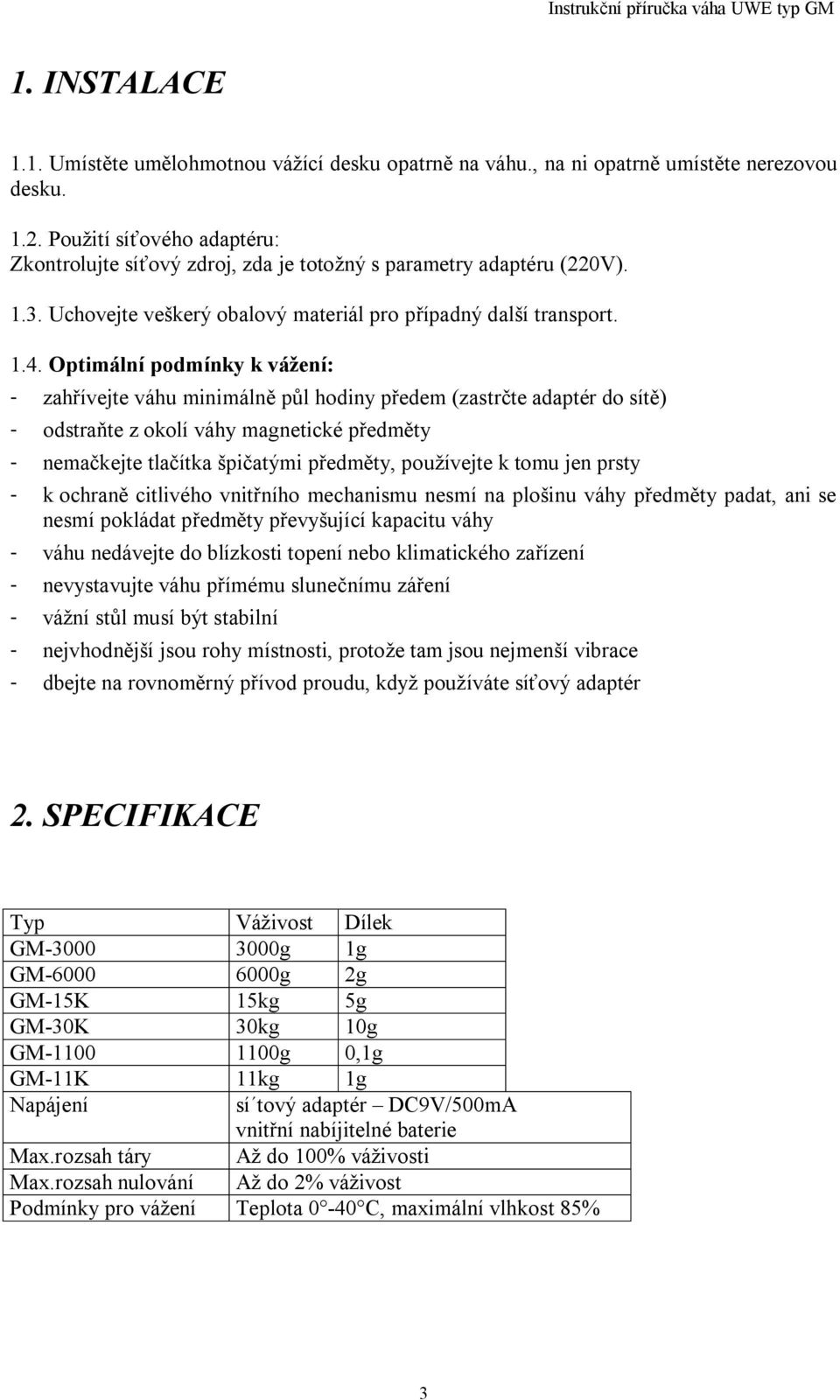 Instrukční příručka váha UWE typ GM

1. INSTALACE

1.1. Umístěte umělohmotnou vážící desku opatrně na váhu., na ni opatrně umístěte nerezovou desku.

1.2. Použití síťového adaptéru:
Zkontrolujte síťový zdroj, zda je totožný s parametry adaptéru (220V).

1.3. Uchovejte veškerý obalový materiál pro případný další transport.

1.4. Optimální podmínky k vážení:
- zahřívejte váhu minimálně půl hodiny předem (zastrčte adaptér do sítě)
- odstraňte z okolí váhy magnetické předměty
- nemačkejte tlačítka špičatými předměty, používejte k tomu jen prsty
- k ochraně citlivého vnitřního mechanismu nesmí na plošinu váhy předměty padat, ani se nesmí pokládat předměty převyšující kapacitu váhy
- váhu nedávejte do blízkosti topení nebo klimatického zařízení
- nevystavujte váhu přímému slunečnímu záření
- vážní stůl musí být stabilní
- nejvhodnější jsou rohy místnosti, protože tam jsou nejmenší vibrace
- dbejte na rovnoměrný přívod proudu, když používáte síťový adaptér

2. SPECIFIKACE

| Typ | Váživost | Dílek |
|---|---|---|
| GM-3000 | 3000g | 1g |
| GM-6000 | 6000g | 2g |
| GM-15K | 15kg | 5g |
| GM-30K | 30kg | 10g |
| GM-1100 | 1100g | 0,1g |
| GM-11K | 11kg | 1g |
| Napájení | sí´tový adaptér – DC9V/500mA vnitřní nabíjitelné baterie | |
| Max.rozsah táry | Až do 100% váživosti | |
| Max.rozsah nulování | Až do 2% váživost | |
| Podmínky pro vážení | Teplota 0°-40°C, maximální vlhkost 85% | |

3